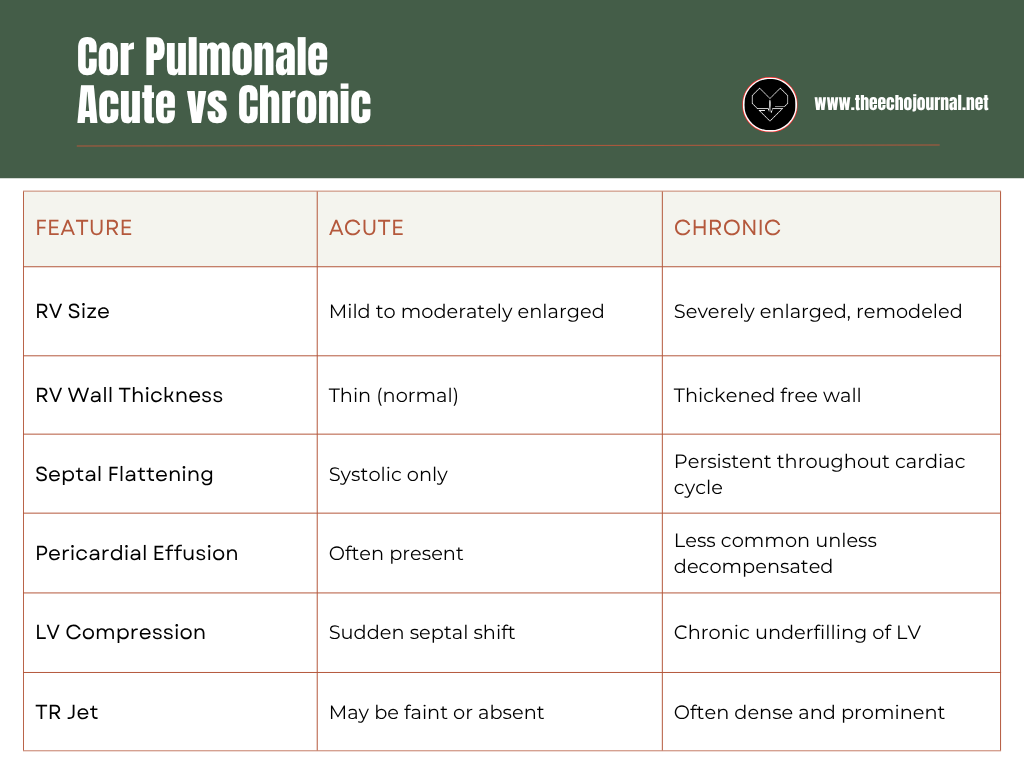 Cor Pulmonale
Acute vs Chronic

www.theechojournal.net

| FEATURE | ACUTE | CHRONIC |
|---|---|---|
| RV Size | Mild to moderately enlarged | Severely enlarged, remodeled |
| RV Wall Thickness | Thin (normal) | Thickened free wall |
| Septal Flattening | Systolic only | Persistent throughout cardiac cycle |
| Pericardial Effusion | Often present | Less common unless decompensated |
| LV Compression | Sudden septal shift | Chronic underfilling of LV |
| TR Jet | May be faint or absent | Often dense and prominent |